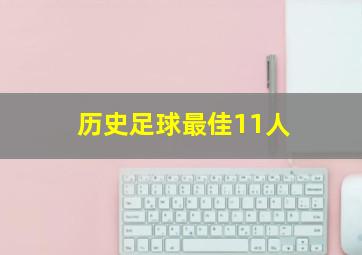 历史足球最佳11人